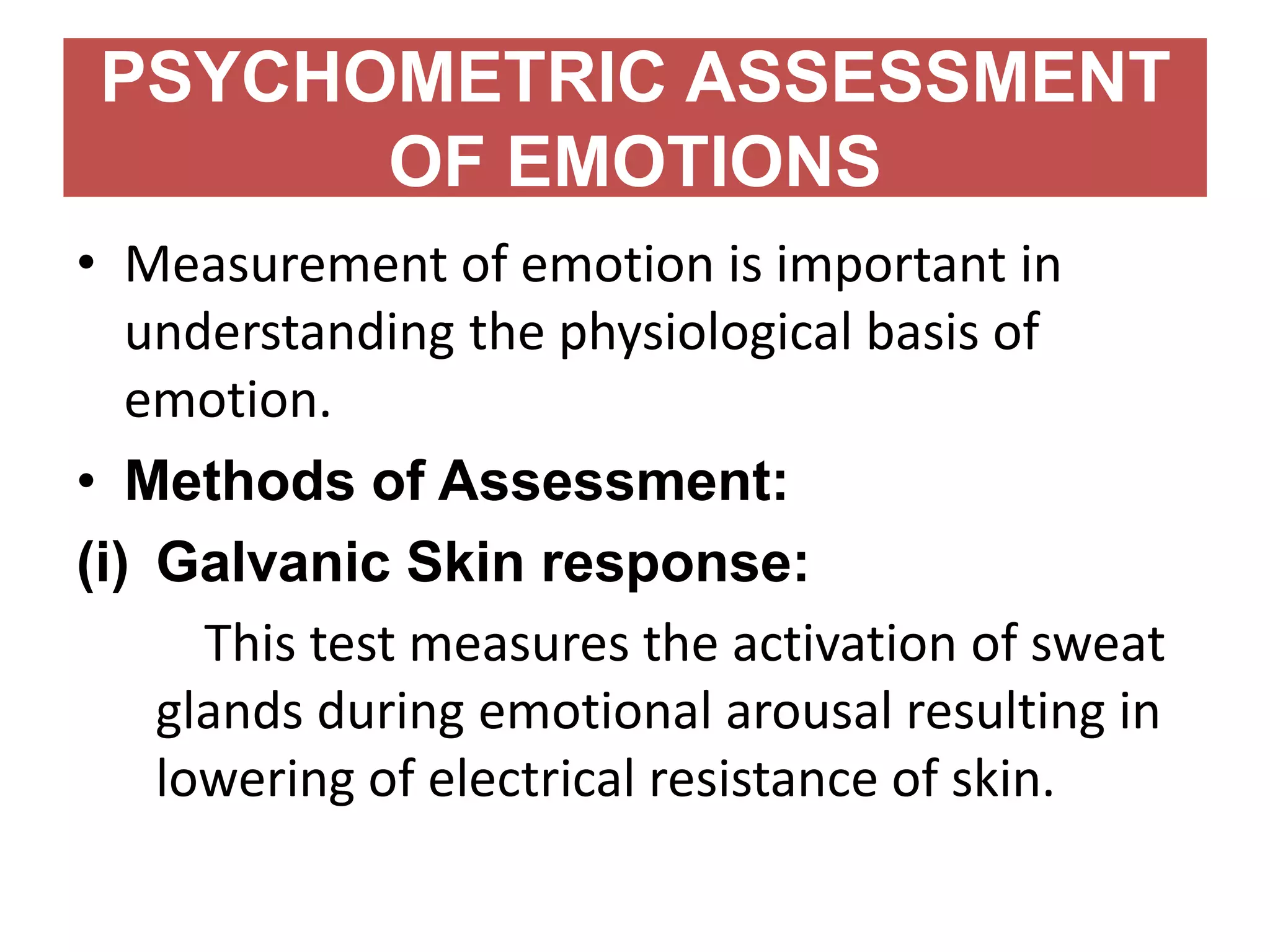 PSYCHOMETRIC ASSESSMENT OF EMOTIONS

• Measurement of emotion is important in understanding the physiological basis of emotion.

• Methods of Assessment:

(i) Galvanic Skin response:

This test measures the activation of sweat glands during emotional arousal resulting in lowering of electrical resistance of skin.